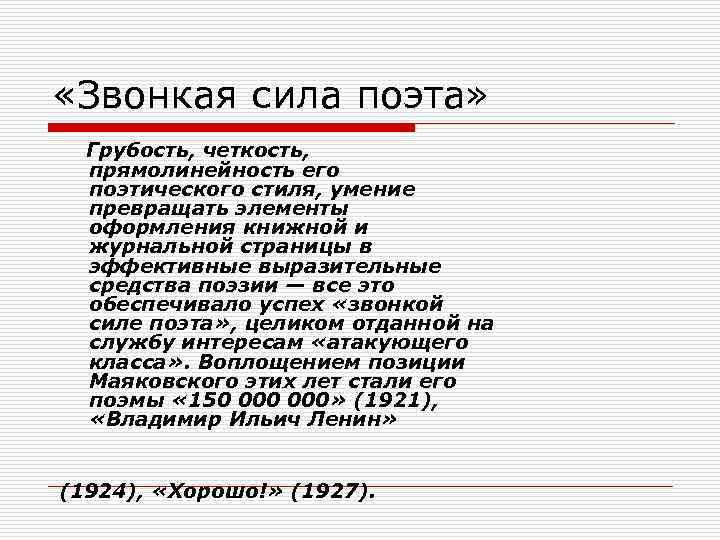 «Звонкая сила поэта»

Грубость, четкость, прямолинейность его поэтического стиля, умение превращать элементы оформления книжной и журнальной страницы в эффективные выразительные средства поэзии — все это обеспечивало успех «звонкой силе поэта», целиком отданной на службу интересам «атакующего класса». Воплощением позиции Маяковского этих лет стали его поэмы «150 000 000» (1921), «Владимир Ильич Ленин»

(1924), «Хорошо!» (1927).